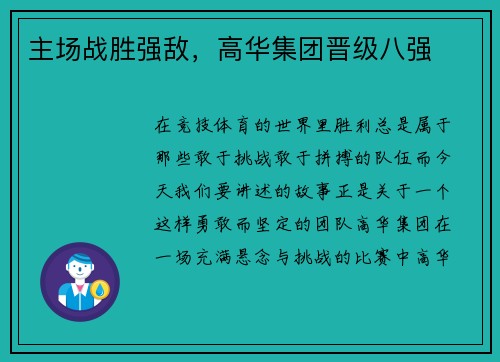 主场战胜强敌，高华集团晋级八强

在竞技体育的世界里胜利总是属于那些敢于挑战敢于拼搏的队伍而今天我们要讲述的故事正是关于一个这样勇敢而坚定的团队高华集团在一场充满悬念与挑战的比赛中高华